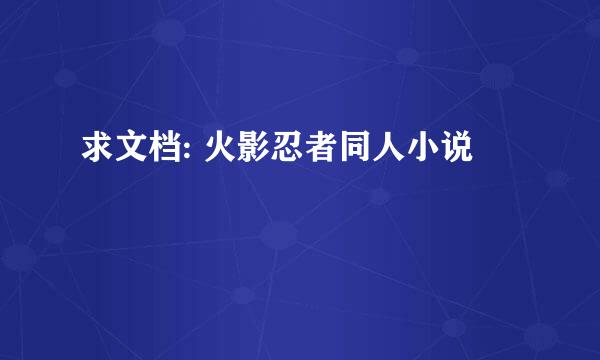 求文档: 火影忍者同人小说